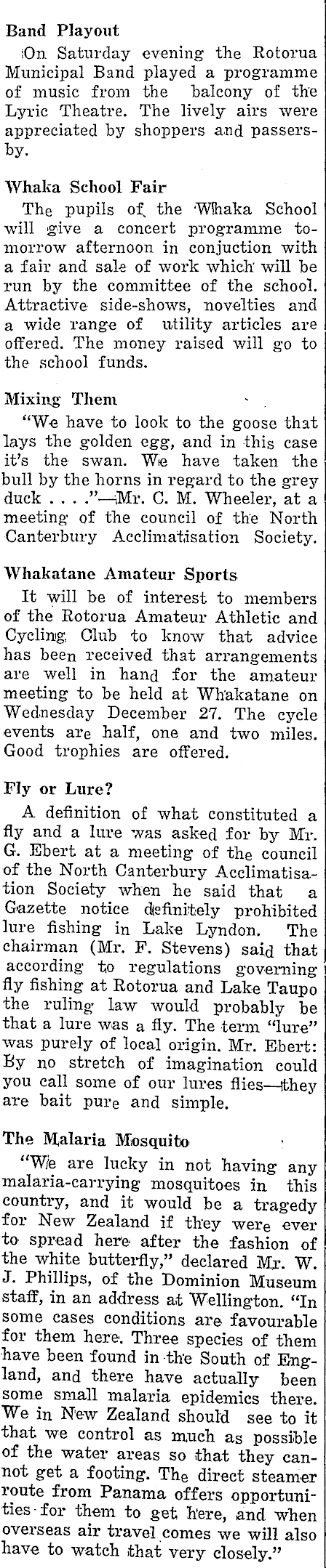 Band Playout

On Saturday evening the Rotorua Municipal Band played a programme of music from the balcony of the Lyric Theatre. The lively airs were appreciated by shoppers and passersby.

Whaka School Fair

The pupils of the Whaka School will give a concert programme tomorrow afternoon in conjuction with a fair and sale of work which will be run by the committee of the school. Attractive side-shows, novelties and a wide range of utility articles are offered. The money raised will go to the school funds.

Mixing Them

"We have to look to the goose that lays the golden egg, and in this case it's the swan. We have taken the bull by the horns in regard to the grey duck . . . ."—Mr. C. M. Wheeler, at a meeting of the council of the North Canterbury Acclimatisation Society.

Whakatane Amateur Sports

It will be of interest to members of the Rotorua Amateur Athletic and Cycling Club to know that advice has been received that arrangements are well in hand for the amateur meeting to be held at Whakatane on Wednesday December 27. The cycle events are half, one and two miles. Good trophies are offered.

Fly or Lure?

A definition of what constituted a fly and a lure was asked for by Mr. G. Ebert at a meeting of the council of the North Canterbury Acclimatisation Society when he said that a Gazette notice definitely prohibited lure fishing in Lake Lyndon. The chairman (Mr. F. Stevens) said that according to regulations governing fly fishing at Rotorua and Lake Taupo the ruling law would probably be that a lure was a fly. The term "lure" was purely of local origin. Mr. Ebert: By no stretch of imagination could you call some of our lures flies—they are bait pure and simple.

The Malaria Mosquito

"We are lucky in not having any malaria-carrying mosquitoes in this country, and it would be a tragedy for New Zealand if they were ever to spread here after the fashion of the white butterfly," declared Mr. W. J. Phillips, of the Dominion Museum staff, in an address at Wellington. "In some cases conditions are favourable for them here. Three species of them have been found in the South of England, and there have actually been some small malaria epidemics there. We in New Zealand should see to it that we control as much as possible of the water areas so that they cannot get a footing. The direct steamer route from Panama offers opportunities for them to get here, and when overseas air travel comes we will also have to watch that very closely."